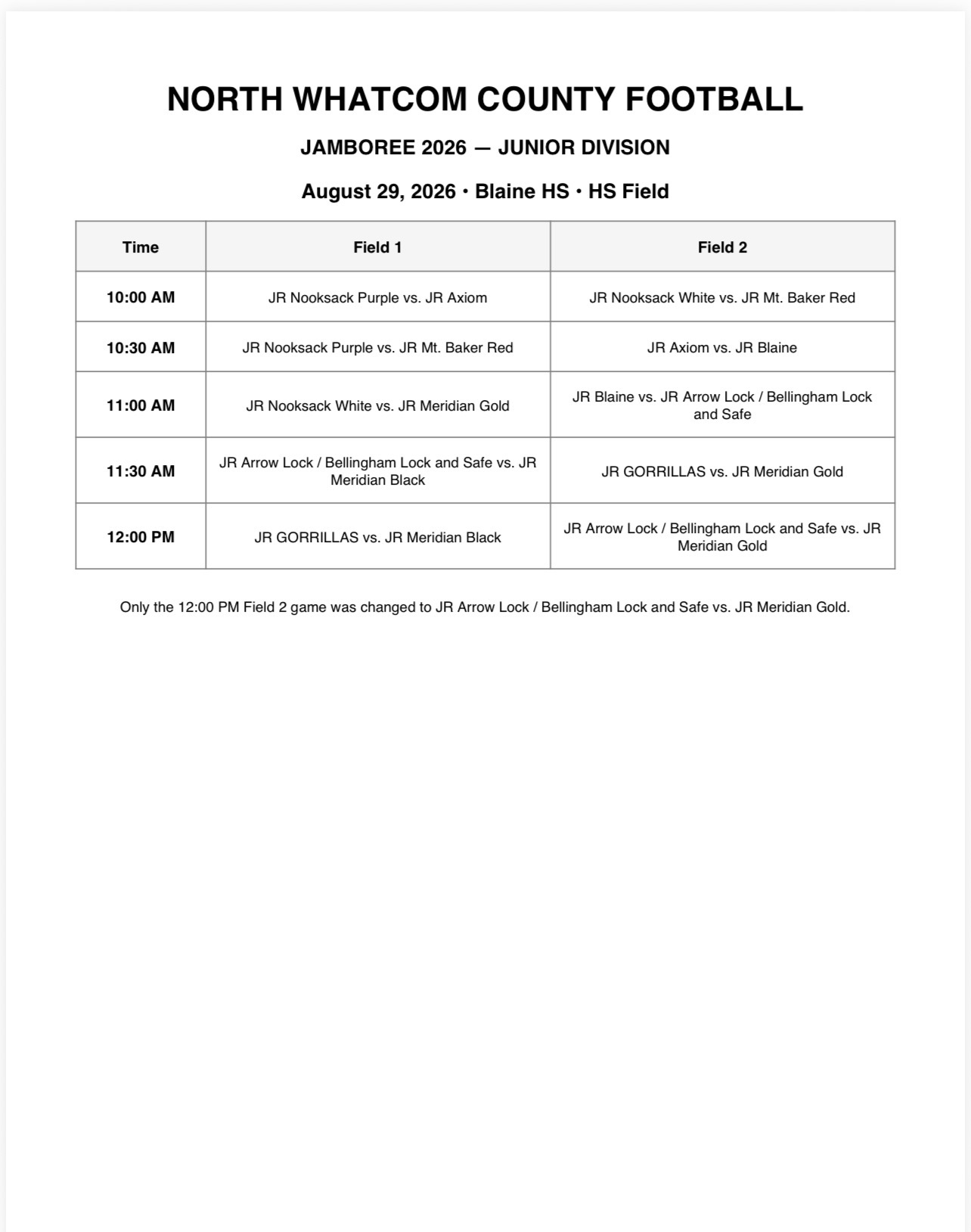 NORTH WHATCOM COUNTY FOOTBALL

JAMBOREE 2026 — JUNIOR DIVISION

August 29, 2026 • Blaine HS • HS Field

| Time | Field 1 | Field 2 |
|---|---|---|
| 10:00 AM | JR Nooksack Purple vs. JR Axiom | JR Nooksack White vs. JR Mt. Baker Red |
| 10:30 AM | JR Nooksack Purple vs. JR Mt. Baker Red | JR Axiom vs. JR Blaine |
| 11:00 AM | JR Nooksack White vs. JR Meridian Gold | JR Blaine vs. JR Arrow Lock / Bellingham Lock and Safe |
| 11:30 AM | JR Arrow Lock / Bellingham Lock and Safe vs. JR Meridian Black | JR GORRILLAS vs. JR Meridian Gold |
| 12:00 PM | JR GORRILLAS vs. JR Meridian Black | JR Arrow Lock / Bellingham Lock and Safe vs. JR Meridian Gold |

Only the 12:00 PM Field 2 game was changed to JR Arrow Lock / Bellingham Lock and Safe vs. JR Meridian Gold.